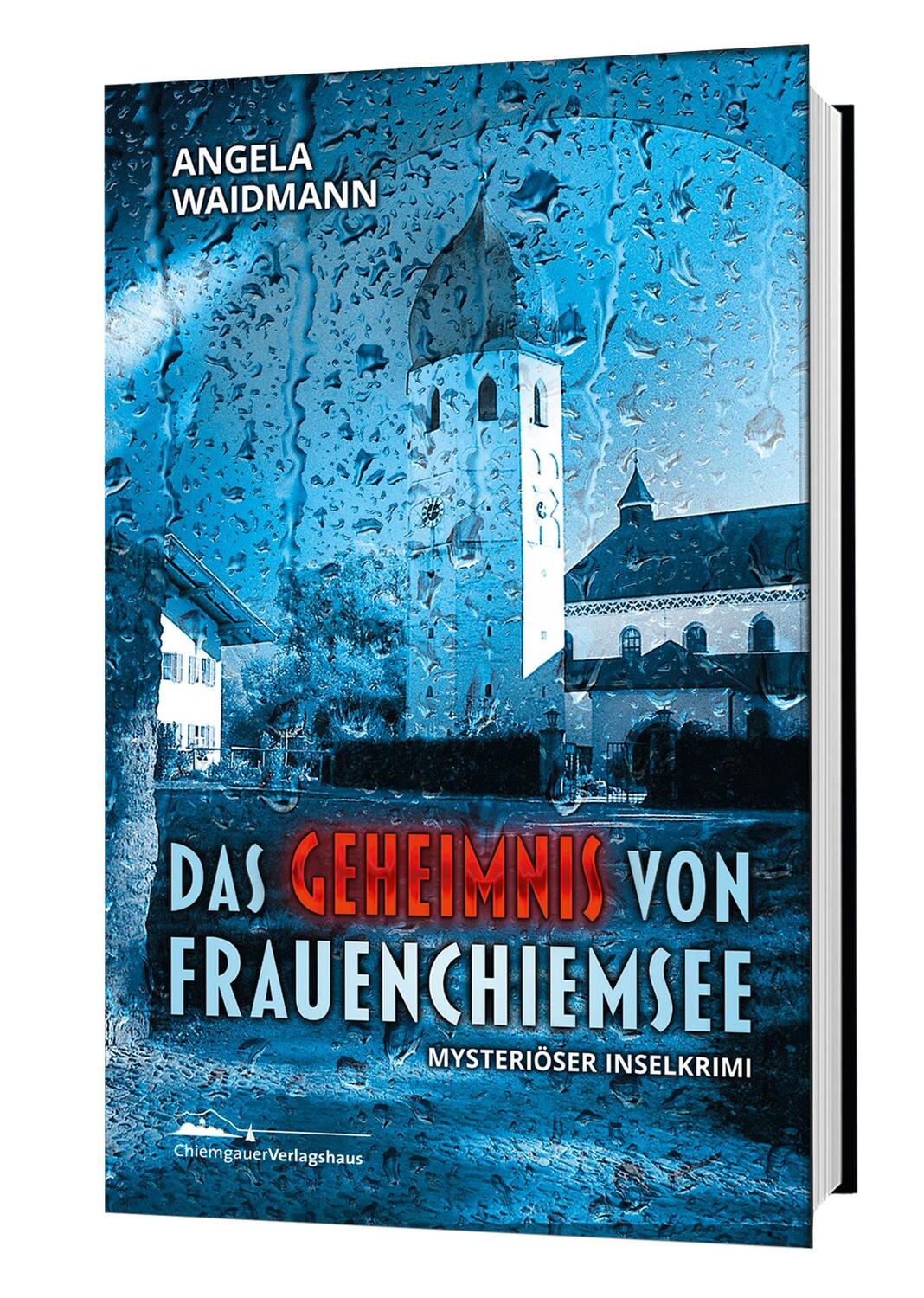 ANGELA WAIDMANN

DAS GEHEIMNIS VON FRAUENCHIEMSEE

MYSTERIÖSER INSELKRIMI

ChiemgauerVerlagshaus